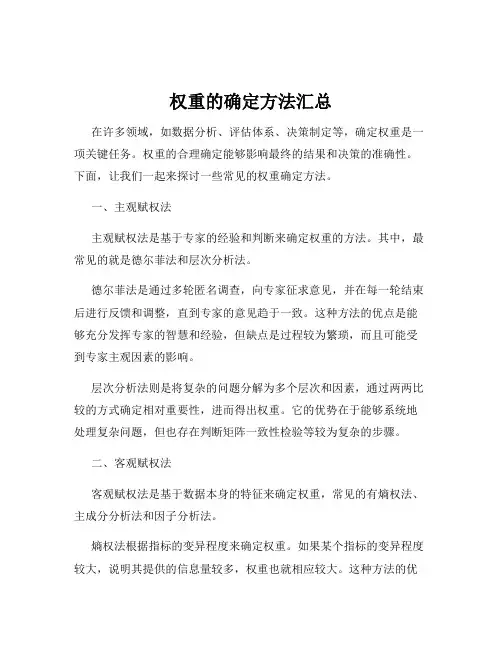 权重的确定方法汇总

在许多领域，如数据分析、评估体系、决策制定等，确定权重是一项关键任务。权重的合理确定能够影响最终的结果和决策的准确性。下面，让我们一起来探讨一些常见的权重确定方法。

一、主观赋权法

主观赋权法是基于专家的经验和判断来确定权重的方法。其中，最常见的就是德尔菲法和层次分析法。

德尔菲法是通过多轮匿名调查，向专家征求意见，并在每一轮结束后进行反馈和调整，直到专家的意见趋于一致。这种方法的优点是能够充分发挥专家的智慧和经验，但缺点是过程较为繁琐，而且可能受到专家主观因素的影响。

层次分析法则是将复杂的问题分解为多个层次和因素，通过两两比较的方式确定相对重要性，进而得出权重。它的优势在于能够系统地处理复杂问题，但也存在判断矩阵一致性检验等较为复杂的步骤。

二、客观赋权法

客观赋权法是基于数据本身的特征来确定权重，常见的有熵权法、主成分分析法和因子分析法。

熵权法根据指标的变异程度来确定权重。如果某个指标的变异程度较大，说明其提供的信息量较多，权重也就相应较大。这种方法的优